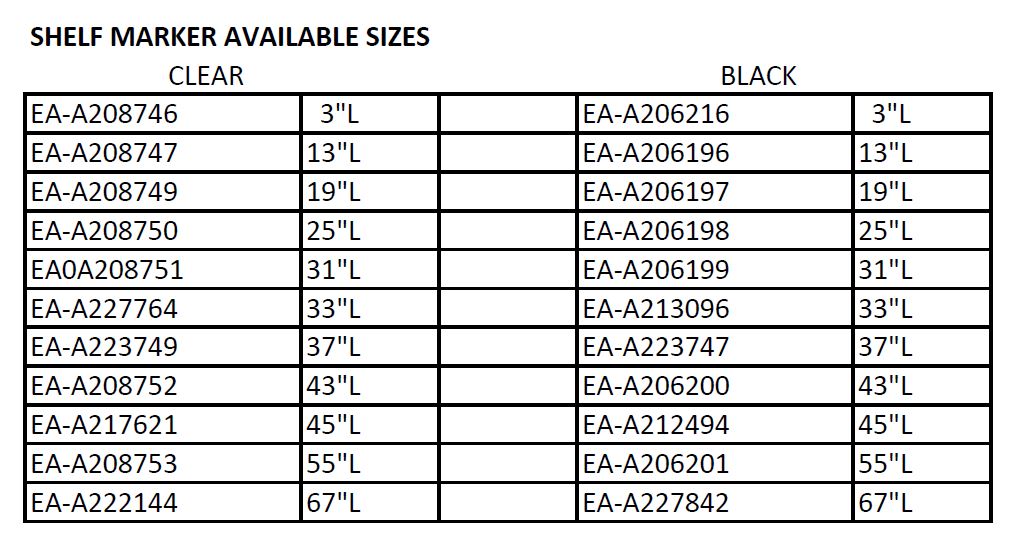 SHELF MARKER AVAILABLE SIZES

CLEAR BLACK

| EA-A208746 | 3"L | | EA-A206216 | 3"L |
|---|---|---|---|---|
| EA-A208747 | 13"L | | EA-A206196 | 13"L |
| EA-A208749 | 19"L | | EA-A206197 | 19"L |
| EA-A208750 | 25"L | | EA-A206198 | 25"L |
| EA0A208751 | 31"L | | EA-A206199 | 31"L |
| EA-A227764 | 33"L | | EA-A213096 | 33"L |
| EA-A223749 | 37"L | | EA-A223747 | 37"L |
| EA-A208752 | 43"L | | EA-A206200 | 43"L |
| EA-A217621 | 45"L | | EA-A212494 | 45"L |
| EA-A208753 | 55"L | | EA-A206201 | 55"L |
| EA-A222144 | 67"L | | EA-A227842 | 67"L |